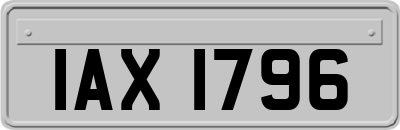 IAX 1796